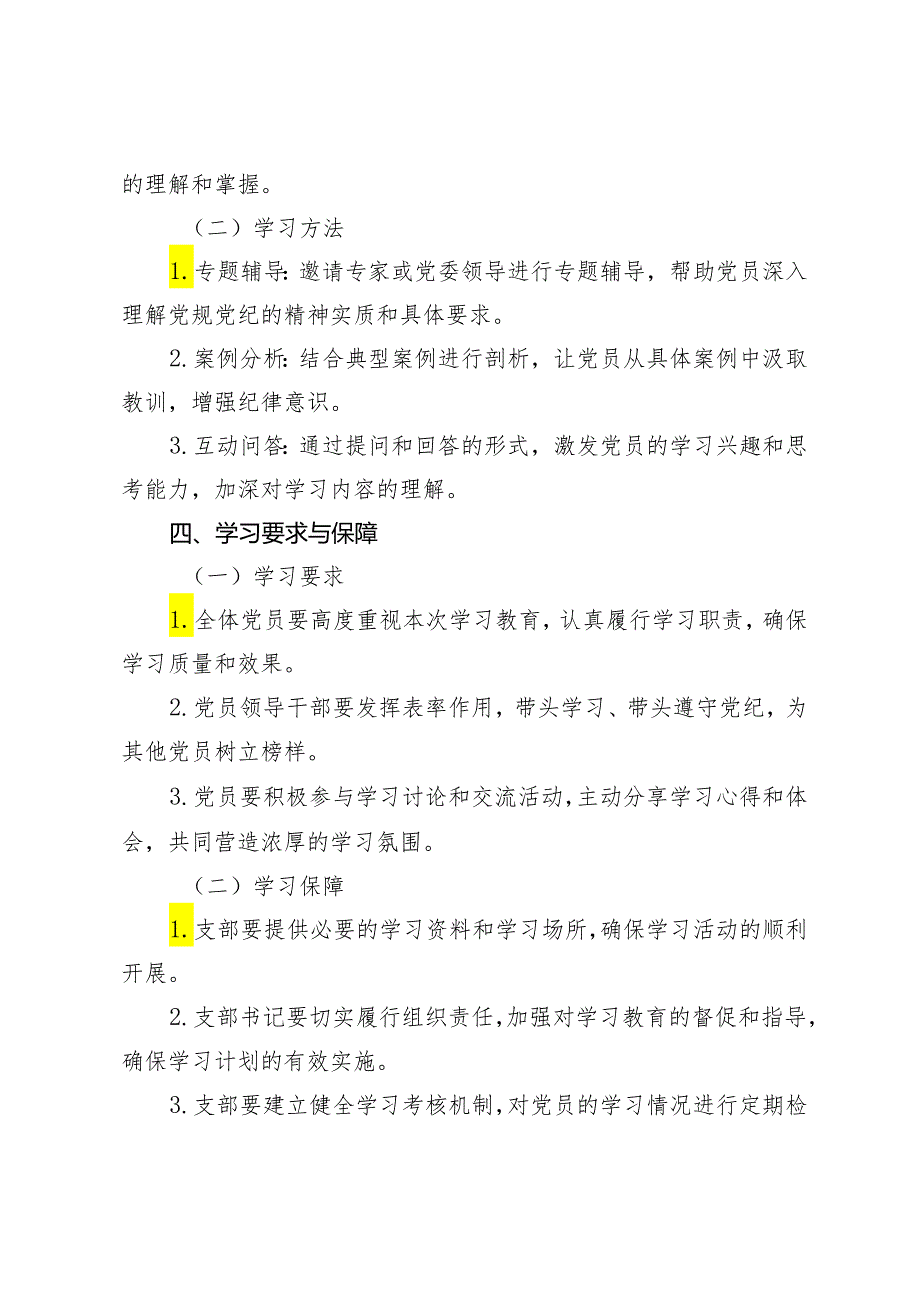 的理解和掌握。

（二）学习方法

1.专题辅导：邀请专家或党委领导进行专题辅导，帮助党员深入理解党规党纪的精神实质和具体要求。

2.案例分析：结合典型案例进行剖析，让党员从具体案例中汲取教训，增强纪律意识。

3.互动问答：通过提问和回答的形式，激发党员的学习兴趣和思考能力，加深对学习内容的理解。

四、学习要求与保障

（一）学习要求

1.全体党员要高度重视本次学习教育，认真履行学习职责，确保学习质量和效果。

2.党员领导干部要发挥表率作用，带头学习、带头遵守党纪，为其他党员树立榜样。

3.党员要积极参与学习讨论和交流活动，主动分享学习心得和体会，共同营造浓厚的学习氛围。

（二）学习保障

1.支部要提供必要的学习资料和学习场所，确保学习活动的顺利开展。

2.支部书记要切实履行组织责任，加强对学习教育的督促和指导，确保学习计划的有效实施。

3.支部要建立健全学习考核机制，对党员的学习情况进行定期检